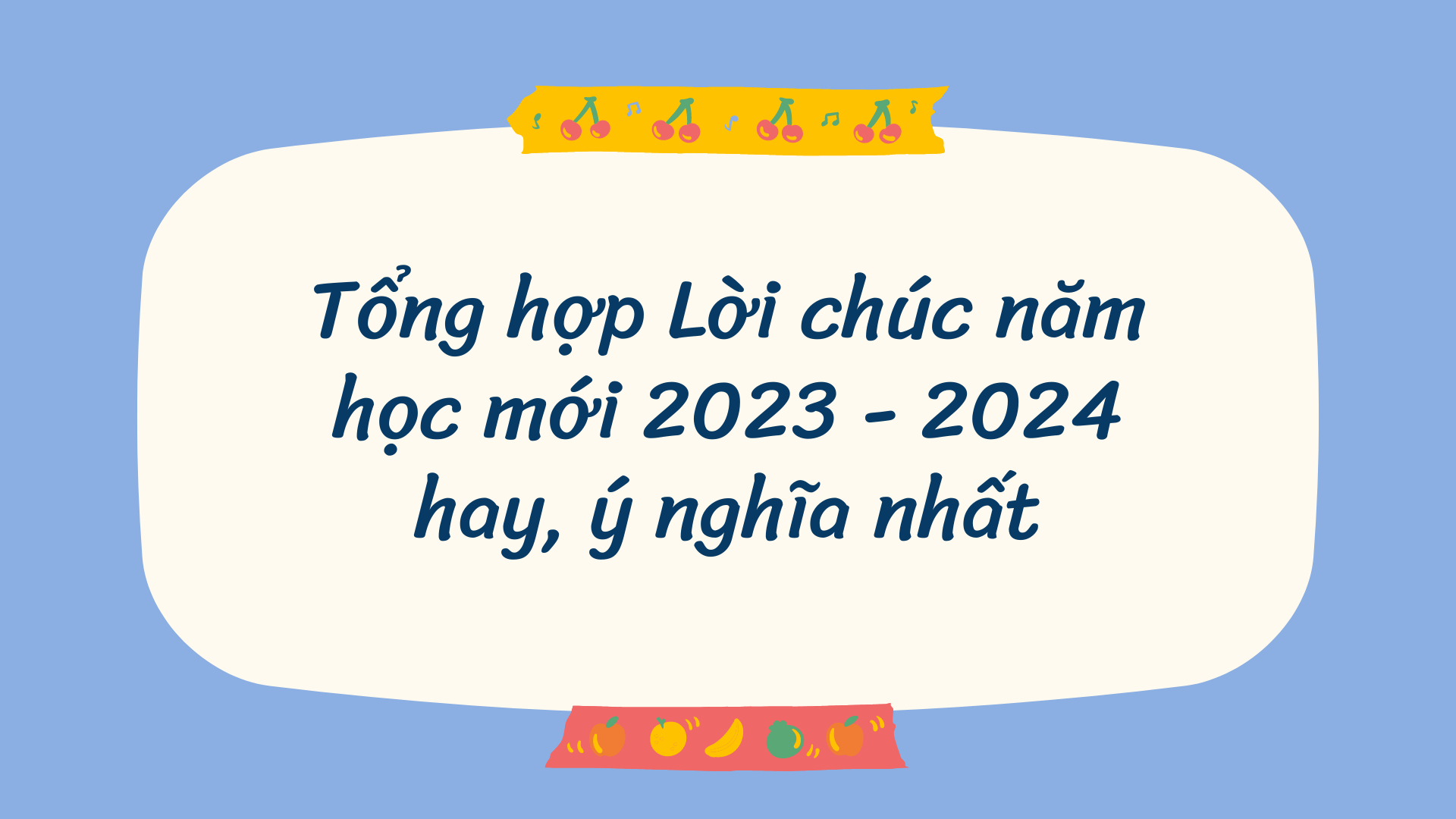 Tổng hợp Lời chúc năm học mới 2023 - 2024 hay, ý nghĩa nhất